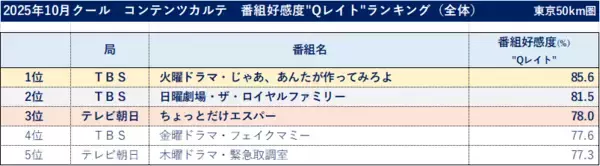 2025年10月クール　コンテンツカルテ　番組好感度"Qレイト"ランキング（全体）　東京50km圏

|  | 局 | 番組名 | 番組好感度(%) "Qレイト" |
|---|---|---|---|
| 1位 | TBS | 火曜ドラマ・じゃあ、あんたが作ってみろよ | 85.6 |
| 2位 | TBS | 日曜劇場・ザ・ロイヤルファミリー | 81.5 |
| 3位 | テレビ朝日 | ちょっとだけエスパー | 78.0 |
| 4位 | TBS | 金曜ドラマ・フェイクマミー | 77.6 |
| 5位 | テレビ朝日 | 木曜ドラマ・緊急取調室 | 77.3 |